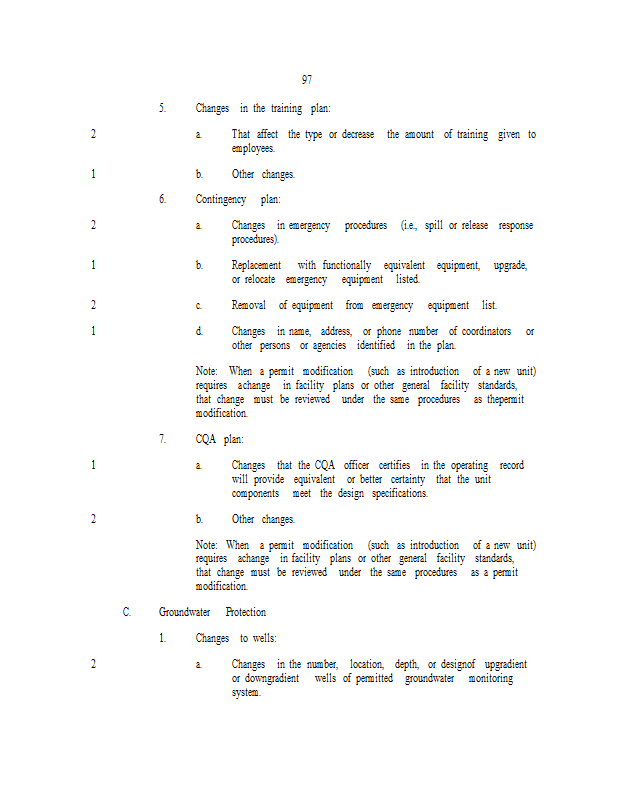 97

5. Changes in the training plan:

2 a. That affect the type or decrease the amount of training given to employees.

1 b. Other changes.

6. Contingency plan:

2 a. Changes in emergency procedures (i.e., spill or release response procedures).

1 b. Replacement with functionally equivalent equipment, upgrade, or relocate emergency equipment listed.

2 c. Removal of equipment from emergency equipment list.

1 d. Changes in name, address, or phone number of coordinators or other persons or agencies identified in the plan.

Note: When a permit modification (such as introduction of a new unit) requires achange in facility plans or other general facility standards, that change must be reviewed under the same procedures as thepermit modification.

7. CQA plan:

1 a. Changes that the CQA officer certifies in the operating record will provide equivalent or better certainty that the unit components meet the design specifications.

2 b. Other changes.

Note: When a permit modification (such as introduction of a new unit) requires achange in facility plans or other general facility standards, that change must be reviewed under the same procedures as a permit modification.

C. Groundwater Protection

1. Changes to wells:

2 a. Changes in the number, location, depth, or designof upgradient or downgradient wells of permitted groundwater monitoring system.